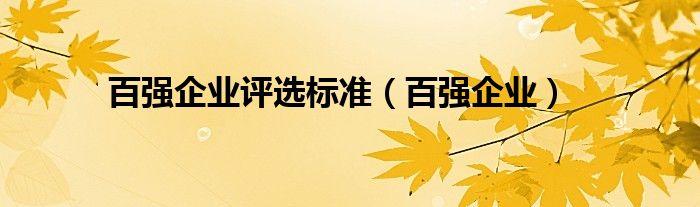 百强企业评选标准（百强企业）